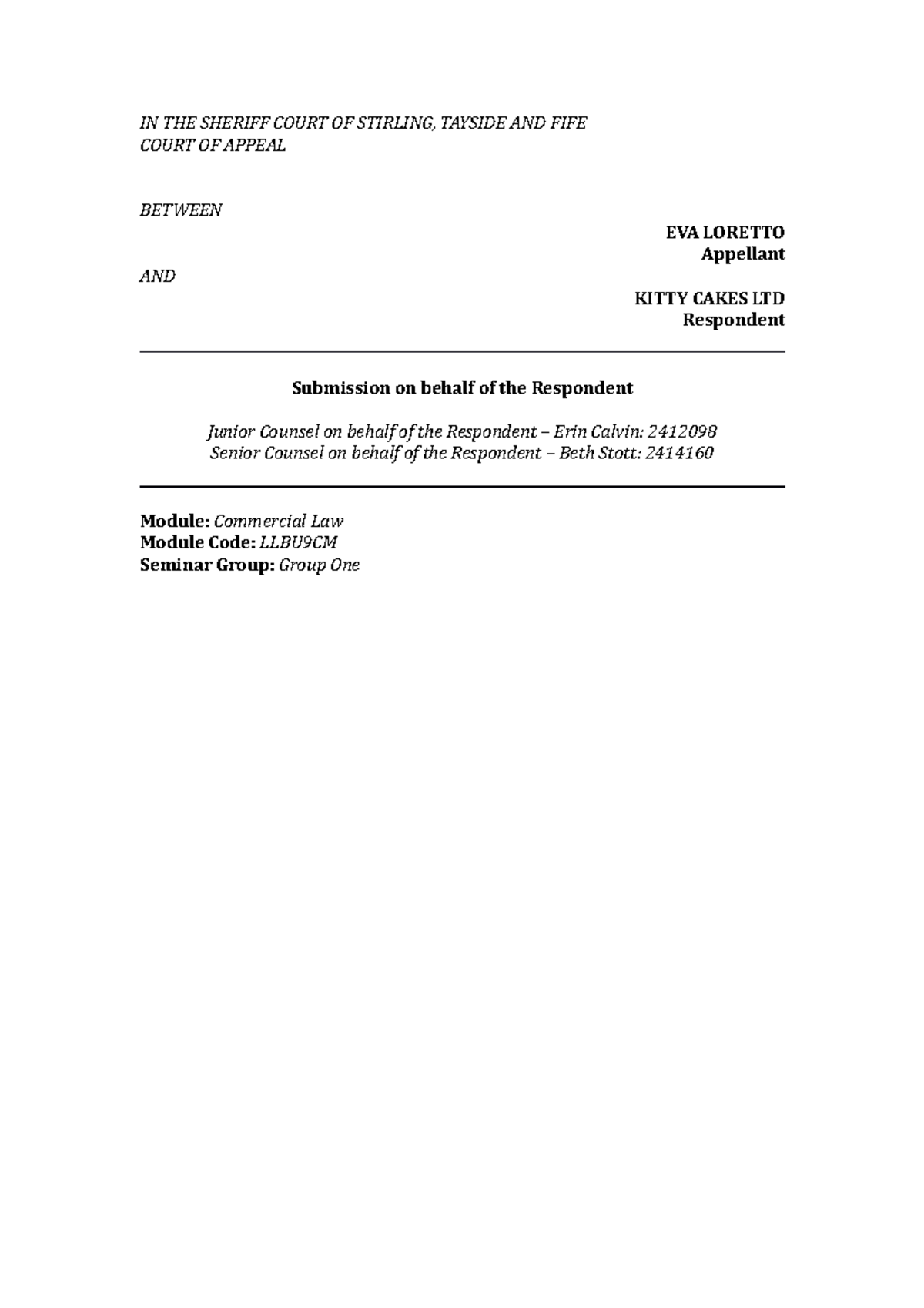 IN THE SHERIFF COURT OF STIRLING, TAYSIDE AND FIFE
COURT OF APPEAL

BETWEEN

EVA LORETTO
Appellant

AND

KITTY CAKES LTD
Respondent

Submission on behalf of the Respondent

Junior Counsel on behalf of the Respondent – Erin Calvin: 2412098
Senior Counsel on behalf of the Respondent – Beth Stott: 2414160

Module: Commercial Law
Module Code: LLBU9CM
Seminar Group: Group One